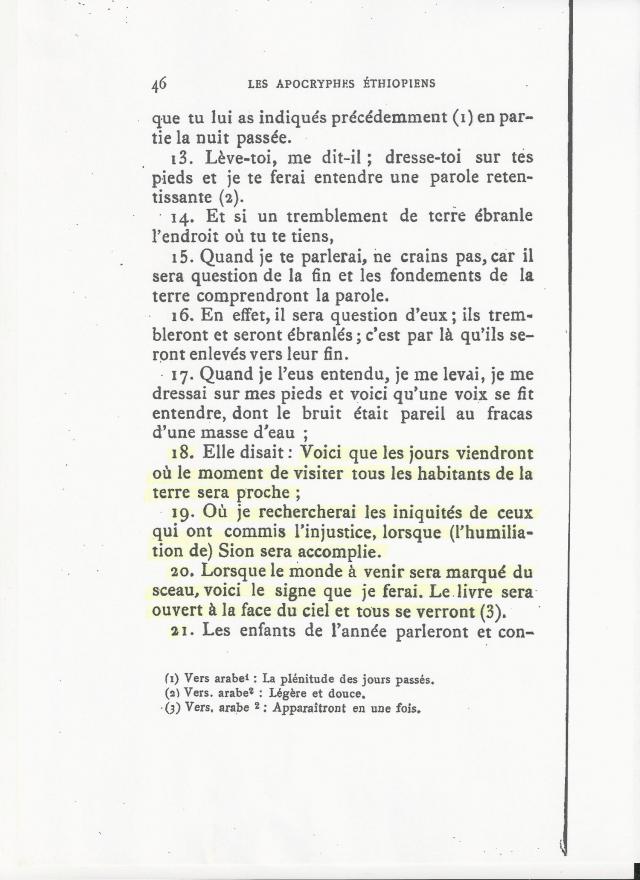 46 LES APOCRYPHES ÉTHIOPIENS

que tu lui as indiqués précédemment (1) en partie la nuit passée.

13. Lève-toi, me dit-il ; dresse-toi sur tes pieds et je te ferai entendre une parole retentissante (2).

14. Et si un tremblement de terre ébranle l'endroit où tu te tiens,

15. Quand je te parlerai, ne crains pas, car il sera question de la fin et les fondements de la terre comprendront la parole.

16. En effet, il sera question d'eux ; ils trembleront et seront ébranlés ; c'est par là qu'ils seront enlevés vers leur fin.

17. Quand je l'eus entendu, je me levai, je me dressai sur mes pieds et voici qu'une voix se fit entendre, dont le bruit était pareil au fracas d'une masse d'eau ;

18. Elle disait : Voici que les jours viendront où le moment de visiter tous les habitants de la terre sera proche ;

19. Où je rechercherai les iniquités de ceux qui ont commis l'injustice, lorsque (l'humiliation de) Sion sera accomplie.

20. Lorsque le monde à venir sera marqué du sceau, voici le signe que je ferai. Le livre sera ouvert à la face du ciel et tous se verront (3).

21. Les enfants de l'année parleront et con-

(1) Vers arabe$^1$ : La plénitude des jours passés.
(2) Vers. arabe$^2$ : Légère et douce.
(3) Vers. arabe $^2$ : Apparaîtront en une fois.